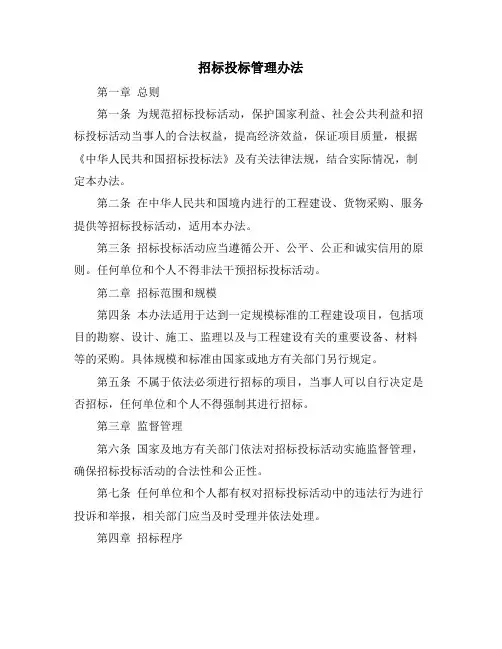 招标投标管理办法

第一章 总则

第一条 为规范招标投标活动，保护国家利益、社会公共利益和招标投标活动当事人的合法权益，提高经济效益，保证项目质量，根据《中华人民共和国招标投标法》及有关法律法规，结合实际情况，制定本办法。

第二条 在中华人民共和国境内进行的工程建设、货物采购、服务提供等招标投标活动，适用本办法。

第三条 招标投标活动应当遵循公开、公平、公正和诚实信用的原则。任何单位和个人不得非法干预招标投标活动。

第二章 招标范围和规模

第四条 本办法适用于达到一定规模标准的工程建设项目，包括项目的勘察、设计、施工、监理以及与工程建设有关的重要设备、材料等的采购。具体规模和标准由国家或地方有关部门另行规定。

第五条 不属于依法必须进行招标的项目，当事人可以自行决定是否招标，任何单位和个人不得强制其进行招标。

第三章 监督管理

第六条 国家及地方有关部门依法对招标投标活动实施监督管理，确保招标投标活动的合法性和公正性。

第七条 任何单位和个人都有权对招标投标活动中的违法行为进行投诉和举报，相关部门应当及时受理并依法处理。

第四章 招标程序